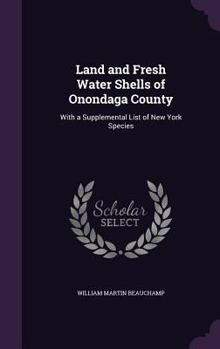 Land and Fresh Water Shells of Onondaga County

With a Supplemental List of New York Species

Scholar SELECT

WILLIAM MARTIN BEAUCHAMP